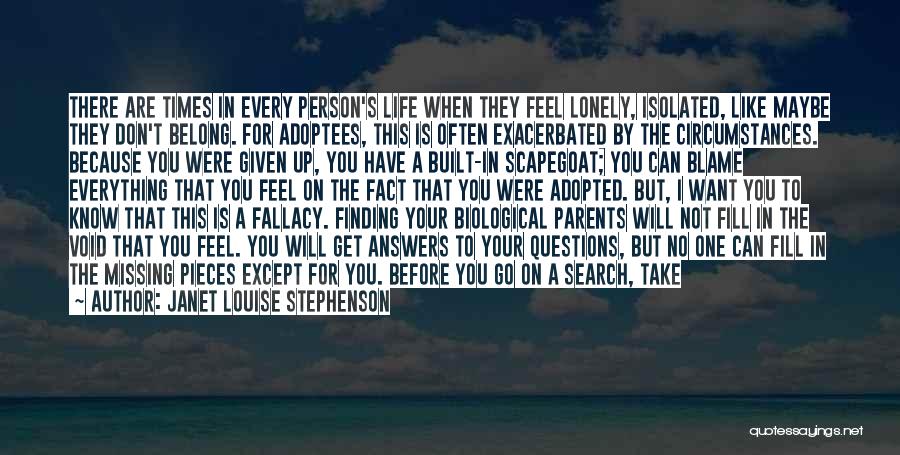 THERE ARE TIMES IN EVERY PERSON'S LIFE WHEN THEY FEEL LONELY, ISOLATED, LIKE MAYBE THEY DON'T BELONG. FOR ADOPTEES, THIS IS OFTEN EXACERBATED BY THE CIRCUMSTANCES. BECAUSE YOU WERE GIVEN UP, YOU HAVE A BUILT-IN SCAPEGOAT; YOU CAN BLAME EVERYTHING THAT YOU FEEL ON THE FACT THAT YOU WERE ADOPTED. BUT, I WANT YOU TO KNOW THAT THIS IS A FALLACY. FINDING YOUR BIOLOGICAL PARENTS WILL NOT FILL IN THE VOID THAT YOU FEEL. YOU WILL GET ANSWERS TO YOUR QUESTIONS, BUT NO ONE CAN FILL IN THE MISSING PIECES EXCEPT FOR YOU. BEFORE YOU GO ON A SEARCH, TAKE

~ AUTHOR: JANET LOUISE STEPHENSON

quotessayings.net